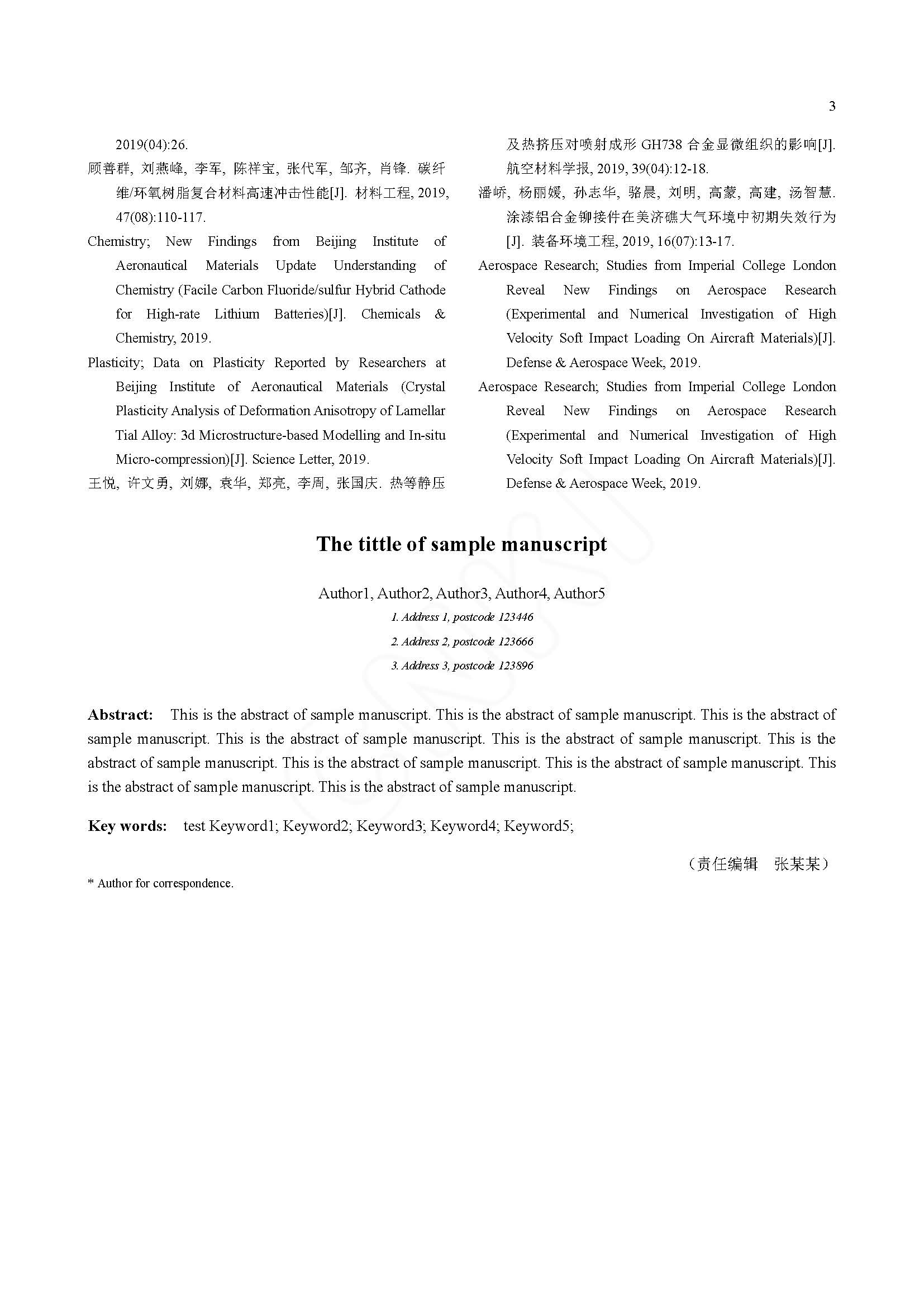 3

2019(04):26.

顾善群, 刘燕峰, 李军, 陈祥宝, 张代军, 邹齐, 肖锋. 碳纤维/环氧树脂复合材料高速冲击性能[J]. 材料工程, 2019, 47(08):110-117.

Chemistry; New Findings from Beijing Institute of Aeronautical Materials Update Understanding of Chemistry (Facile Carbon Fluoride/sulfur Hybrid Cathode for High-rate Lithium Batteries)[J]. Chemicals & Chemistry, 2019.

Plasticity; Data on Plasticity Reported by Researchers at Beijing Institute of Aeronautical Materials (Crystal Plasticity Analysis of Deformation Anisotropy of Lamellar Tial Alloy: 3d Microstructure-based Modelling and In-situ Micro-compression)[J]. Science Letter, 2019.

王悦, 许文勇, 刘娜, 袁华, 郑亮, 李周, 张国庆. 热等静压及热挤压对喷射成形 GH738 合金显微组织的影响[J]. 航空材料学报, 2019, 39(04):12-18.

潘峤, 杨丽媛, 孙志华, 骆晨, 刘明, 高蒙, 高建, 汤智慧. 涂漆铝合金铆接件在美济礁大气环境中初期失效行为[J]. 装备环境工程, 2019, 16(07):13-17.

Aerospace Research; Studies from Imperial College London Reveal New Findings on Aerospace Research (Experimental and Numerical Investigation of High Velocity Soft Impact Loading On Aircraft Materials)[J]. Defense & Aerospace Week, 2019.

Aerospace Research; Studies from Imperial College London Reveal New Findings on Aerospace Research (Experimental and Numerical Investigation of High Velocity Soft Impact Loading On Aircraft Materials)[J]. Defense & Aerospace Week, 2019.

The tittle of sample manuscript

Author1, Author2, Author3, Author4, Author5

1. Address 1, postcode 123446

2. Address 2, postcode 123666

3. Address 3, postcode 123896

Abstract: This is the abstract of sample manuscript. This is the abstract of sample manuscript. This is the abstract of sample manuscript. This is the abstract of sample manuscript. This is the abstract of sample manuscript. This is the abstract of sample manuscript. This is the abstract of sample manuscript. This is the abstract of sample manuscript. This is the abstract of sample manuscript. This is the abstract of sample manuscript.

Key words: test Keyword1; Keyword2; Keyword3; Keyword4; Keyword5;

（责任编辑 张某某）

* Author for correspondence.